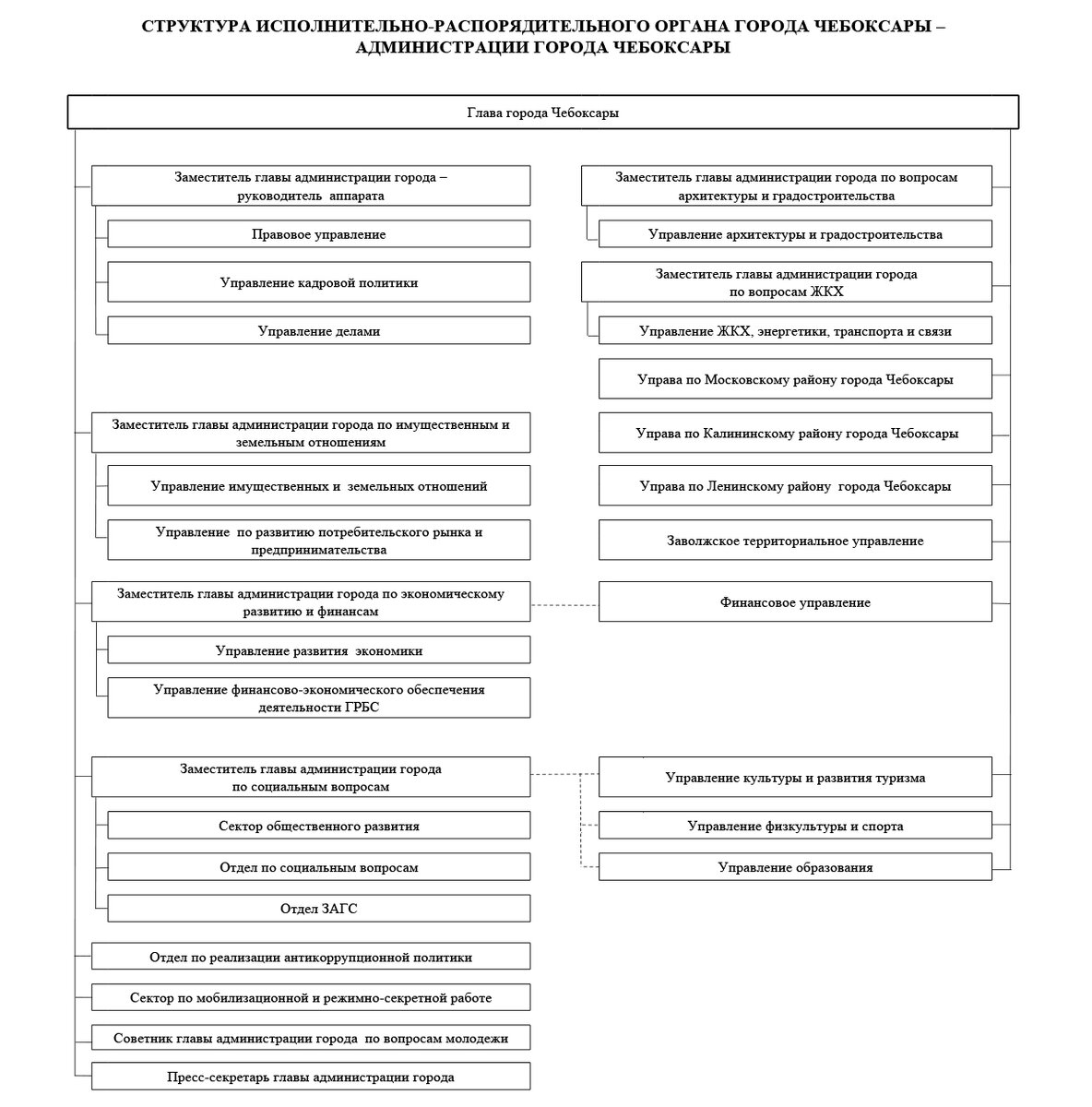 СТРУКТУРА ИСПОЛНИТЕЛЬНО-РАСПОРЯДИТЕЛЬНОГО ОРГАНА ГОРОДА ЧЕБОКСАРЫ – АДМИНИСТРАЦИИ ГОРОДА ЧЕБОКСАРЫ

Глава города Чебоксары

Заместитель главы администрации города – руководитель аппарата

Правовое управление

Управление кадровой политики

Управление делами

Заместитель главы администрации города по имущественным и земельным отношениям

Управление имущественных и земельных отношений

Управление по развитию потребительского рынка и предпринимательства

Заместитель главы администрации города по экономическому развитию и финансам

Управление развития экономики

Управление финансово-экономического обеспечения деятельности ГРБС

Заместитель главы администрации города по социальным вопросам

Сектор общественного развития

Отдел по социальным вопросам

Отдел ЗАГС

Отдел по реализации антикоррупционной политики

Сектор по мобилизационной и режимно-секретной работе

Советник главы администрации города по вопросам молодежи

Пресс-секретарь главы администрации города

Заместитель главы администрации города по вопросам архитектуры и градостроительства

Управление архитектуры и градостроительства

Заместитель главы администрации города по вопросам ЖКХ

Управление ЖКХ, энергетики, транспорта и связи

Управа по Московскому району города Чебоксары

Управа по Калининскому району города Чебоксары

Управа по Ленинскому району города Чебоксары

Заволжское территориальное управление

Финансовое управление

Управление культуры и развития туризма

Управление физкультуры и спорта

Управление образования